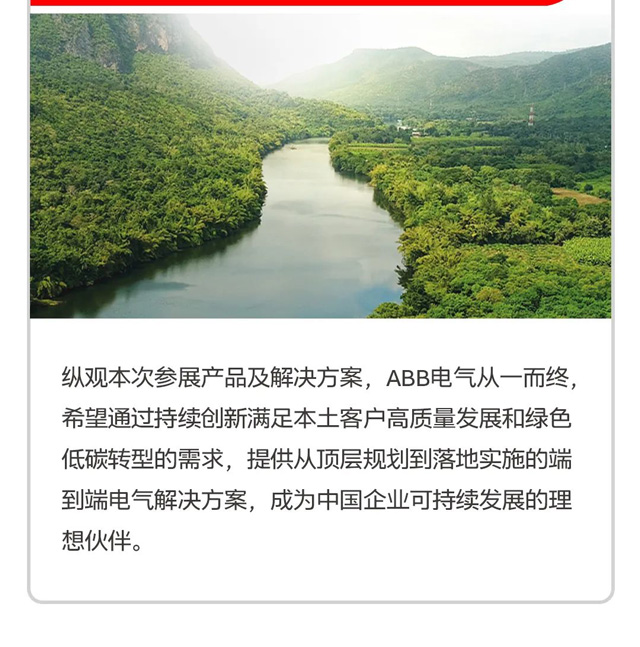 纵观本次参展产品及解决方案，ABB电气从一而终，希望通过持续创新满足本土客户高质量发展和绿色低碳转型的需求，提供从顶层规划到落地实施的端到端电气解决方案，成为中国企业可持续发展的理想伙伴。